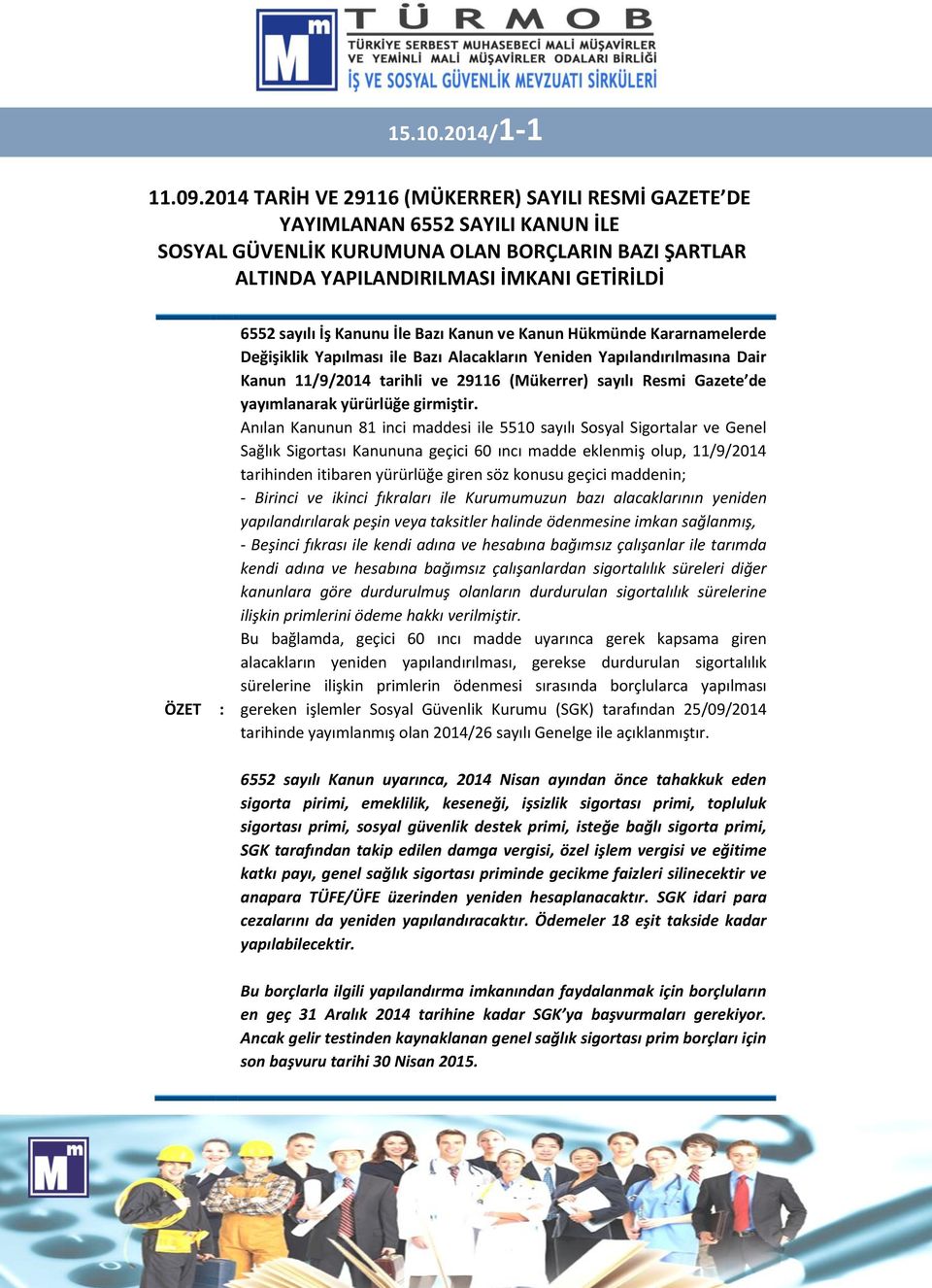 Mm TÜRMOB
TÜRKİYE SERBEST MUHASEBECİ MALİ MÜŞAVİRLER VE YEMİNLİ MALİ MÜŞAVİRLER ODALARI BİRLİĞİ
İŞ VE SOSYAL GÜVENLİK MEVZUATI SİRKÜLERİ

15.10.2014/1-1

11.09.2014 TARİH VE 29116 (MÜKERRER) SAYILI RESMİ GAZETE'DE YAYIMLANAN 6552 SAYILI KANUN İLE SOSYAL GÜVENLİK KURUMUNA OLAN BORÇLARIN BAZI ŞARTLAR ALTINDA YAPILANDIRILMASI İMKANI GETİRİLDİ

ÖZET :

6552 sayılı İş Kanunu İle Bazı Kanun ve Kanun Hükmünde Kararnamelerde Değişiklik Yapılması ile Bazı Alacakların Yeniden Yapılandırılmasına Dair Kanun 11/9/2014 tarihli ve 29116 (Mükerrer) sayılı Resmi Gazete'de yayımlanarak yürürlüğe girmiştir.
Anılan Kanunun 81 inci maddesi ile 5510 sayılı Sosyal Sigortalar ve Genel Sağlık Sigortası Kanununa geçici 60 ıncı madde eklenmiş olup, 11/9/2014 tarihinden itibaren yürürlüğe giren söz konusu geçici maddenin;
- Birinci ve ikinci fıkraları ile Kurumumuzun bazı alacaklarının yeniden yapılandırılarak peşin veya taksitler halinde ödenmesine imkan sağlanmış,
- Beşinci fıkrası ile kendi adına ve hesabına bağımsız çalışanlar ile tarımda kendi adına ve hesabına bağımsız çalışanlardan sigortalılık süreleri diğer kanunlara göre durdurulmuş olanların durdurulan sigortalılık sürelerine ilişkin primlerini ödeme hakkı verilmiştir.
Bu bağlamda, geçici 60 ıncı madde uyarınca gerek kapsama giren alacakların yeniden yapılandırılması, gerekse durdurulan sigortalılık sürelerine ilişkin primlerin ödenmesi sırasında borçlularca yapılması gereken işlemler Sosyal Güvenlik Kurumu (SGK) tarafından 25/09/2014 tarihinde yayımlanmış olan 2014/26 sayılı Genelge ile açıklanmıştır.

6552 sayılı Kanun uyarınca, 2014 Nisan ayından önce tahakkuk eden sigorta pirimi, emeklilik, keseneği, işsizlik sigortası primi, topluluk sigortası primi, sosyal güvenlik destek primi, isteğe bağlı sigorta primi, SGK tarafından takip edilen damga vergisi, özel işlem vergisi ve eğitime katkı payı, genel sağlık sigortası priminde gecikme faizleri silinecektir ve anapara TÜFE/ÜFE üzerinden yeniden hesaplanacaktır. SGK idari para cezalarını da yeniden yapılandıracaktır. Ödemeler 18 eşit takside kadar yapılabilecektir.

Bu borçlarla ilgili yapılandırma imkanından faydalanmak için borçluların en geç 31 Aralık 2014 tarihine kadar SGK'ya başvurmaları gerekiyor. Ancak gelir testinden kaynaklanan genel sağlık sigortası prim borçları için son başvuru tarihi 30 Nisan 2015.

Mm